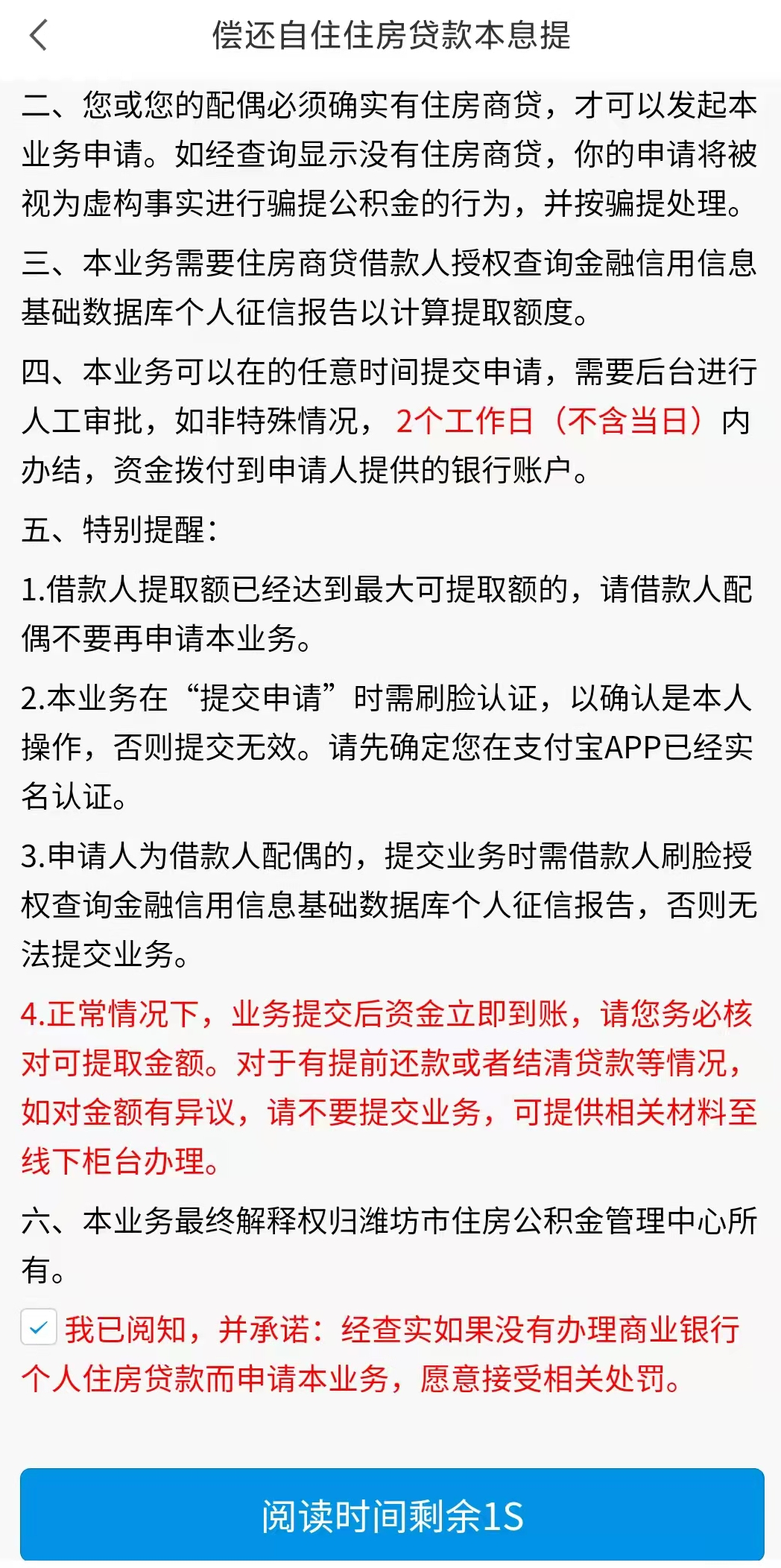 偿还自住住房贷款本息提

二、您或您的配偶必须确实有住房商贷，才可以发起本业务申请。如经查询显示没有住房商贷，你的申请将被视为虚构事实进行骗提公积金的行为，并按骗提处理。

三、本业务需要住房商贷借款人授权查询金融信用信息基础数据库个人征信报告以计算提取额度。

四、本业务可以在的任意时间提交申请，需要后台进行人工审批，如非特殊情况，2个工作日（不含当日）内办结，资金拨付到申请人提供的银行账户。

五、特别提醒：

1.借款人提取额已经达到最大可提取额的，请借款人配偶不要再申请本业务。

2.本业务在“提交申请”时需刷脸认证，以确认是本人操作，否则提交无效。请先确定您在支付宝APP已经实名认证。

3.申请人为借款人配偶的，提交业务时需借款人刷脸授权查询金融信用信息基础数据库个人征信报告，否则无法提交业务。

4.正常情况下，业务提交后资金立即到账，请您务必核对可提取金额。对于有提前还款或者结清贷款等情况，如对金额有异议，请不要提交业务，可提供相关材料至线下柜台办理。

六、本业务最终解释权归潍坊市住房公积金管理中心所有。

我已阅知，并承诺：经查实如果没有办理商业银行个人住房贷款而申请本业务，愿意接受相关处罚。

阅读时间剩余1S